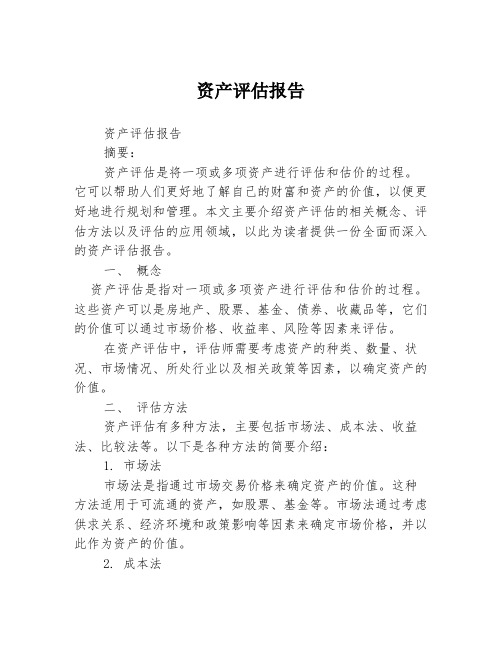 资产评估报告

资产评估报告

摘要：

资产评估是将一项或多项资产进行评估和估价的过程。它可以帮助人们更好地了解自己的财富和资产的价值，以便更好地进行规划和管理。本文主要介绍资产评估的相关概念、评估方法以及评估的应用领域，以此为读者提供一份全面而深入的资产评估报告。

一、 概念

资产评估是指对一项或多项资产进行评估和估价的过程。这些资产可以是房地产、股票、基金、债券、收藏品等，它们的价值可以通过市场价格、收益率、风险等因素来评估。

在资产评估中，评估师需要考虑资产的种类、数量、状况、市场情况、所处行业以及相关政策等因素，以确定资产的价值。

二、 评估方法

资产评估有多种方法，主要包括市场法、成本法、收益法、比较法等。以下是各种方法的简要介绍：

1. 市场法

市场法是指通过市场交易价格来确定资产的价值。这种方法适用于可流通的资产，如股票、基金等。市场法通过考虑供求关系、经济环境和政策影响等因素来确定市场价格，并以此作为资产的价值。

2. 成本法